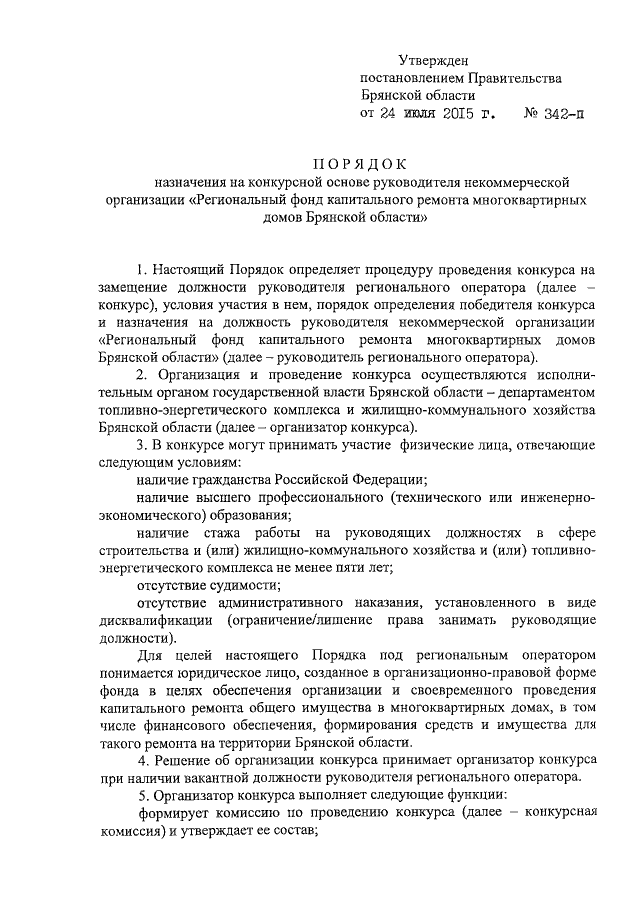 Утвержден
постановлением Правительства
Брянской области
от 24 июля 2015 г. № 342-п

ПОРЯДОК
назначения на конкурсной основе руководителя некоммерческой организации «Региональный фонд капитального ремонта многоквартирных домов Брянской области»

1. Настоящий Порядок определяет процедуру проведения конкурса на замещение должности руководителя регионального оператора (далее – конкурс), условия участия в нем, порядок определения победителя конкурса и назначения на должность руководителя некоммерческой организации «Региональный фонд капитального ремонта многоквартирных домов Брянской области» (далее – руководитель регионального оператора).

2. Организация и проведение конкурса осуществляются исполнительным органом государственной власти Брянской области – департаментом топливно-энергетического комплекса и жилищно-коммунального хозяйства Брянской области (далее – организатор конкурса).

3. В конкурсе могут принимать участие физические лица, отвечающие следующим условиям:

наличие гражданства Российской Федерации;

наличие высшего профессионального (технического или инженерно-экономического) образования;

наличие стажа работы на руководящих должностях в сфере строительства и (или) жилищно-коммунального хозяйства и (или) топливно-энергетического комплекса не менее пяти лет;

отсутствие судимости;

отсутствие административного наказания, установленного в виде дисквалификации (ограничение/лишение права занимать руководящие должности).

Для целей настоящего Порядка под региональным оператором понимается юридическое лицо, созданное в организационно-правовой форме фонда в целях обеспечения организации и своевременного проведения капитального ремонта общего имущества в многоквартирных домах, в том числе финансового обеспечения, формирования средств и имущества для такого ремонта на территории Брянской области.

4. Решение об организации конкурса принимает организатор конкурса при наличии вакантной должности руководителя регионального оператора.

5. Организатор конкурса выполняет следующие функции:

формирует комиссию по проведению конкурса (далее – конкурсная комиссия) и утверждает ее состав;